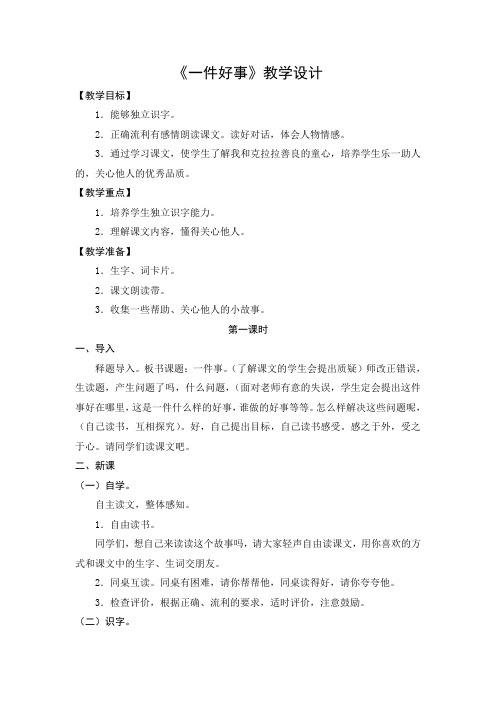 《一件好事》教学设计

【教学目标】

1．能够独立识字。

2．正确流利有感情朗读课文。读好对话，体会人物情感。

3．通过学习课文，使学生了解我和克拉拉善良的童心，培养学生乐一助人的，关心他人的优秀品质。

【教学重点】

1．培养学生独立识字能力。

2．理解课文内容，懂得关心他人。

【教学准备】

1．生字、词卡片。

2．课文朗读带。

3．收集一些帮助、关心他人的小故事。

第一课时

一、导入

释题导入。板书课题：一件事。（了解课文的学生会提出质疑）师改正错误，生读题，产生问题了吗，什么问题，（面对老师有意的失误，学生定会提出这件事好在哪里，这是一件什么样的好事，谁做的好事等等。怎么样解决这些问题呢，（自己读书，互相探究）。好，自己提出目标，自己读书感受。感之于外，受之于心。请同学们读课文吧。

二、新课

（一）自学。

自主读文，整体感知。

1．自由读书。

同学们，想自己来读读这个故事吗，请大家轻声自由读课文，用你喜欢的方式和课文中的生字、生词交朋友。

2．同桌互读。同桌有困难，请你帮帮他，同桌读得好，请你夸夸他。

3．检查评价，根据正确、流利的要求，适时评价，注意鼓励。

（二）识字。